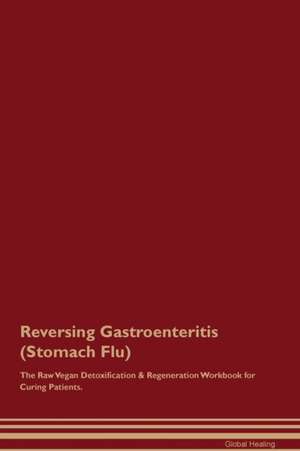 Reversing Gastroenteritis (Stomach Flu)

The Raw Vegan Detoxification & Regeneration Workbook for Curing Patients.

Global Healing